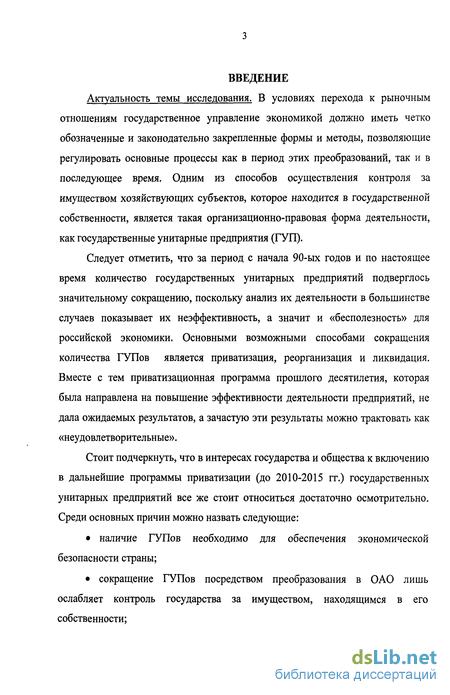 3

ВВЕДЕНИЕ

Актуальность темы исследования. В условиях перехода к рыночным отношениям государственное управление экономикой должно иметь четко обозначенные и законодательно закрепленные формы и методы, позволяющие регулировать основные процессы как в период этих преобразований, так и в последующее время. Одним из способов осуществления контроля за имуществом хозяйствующих субъектов, которое находится в государственной собственности, является такая организационно-правовая форма деятельности, как государственные унитарные предприятия (ГУП).

Следует отметить, что за период с начала 90-ых годов и по настоящее время количество государственных унитарных предприятий подверглось значительному сокращению, поскольку анализ их деятельности в большинстве случаев показывает их неэффективность, а значит и «бесполезность» для российской экономики. Основными возможными способами сокращения количества ГУПов является приватизация, реорганизация и ликвидация. Вместе с тем приватизационная программа прошлого десятилетия, которая была направлена на повышение эффективности деятельности предприятий, не дала ожидаемых результатов, а зачастую эти результаты можно трактовать как «неудовлетворительные».

Стоит подчеркнуть, что в интересах государства и общества к включению в дальнейшие программы приватизации (до 2010-2015 гг.) государственных унитарных предприятий все же стоит относиться достаточно осмотрительно. Среди основных причин можно назвать следующие:

• наличие ГУПов необходимо для обеспечения экономической безопасности страны;

• сокращение ГУПов посредством преобразования в ОАО лишь ослабляет контроль государства за имуществом, находящимся в его собственности;

dsLib.net
библиотека диссертаций